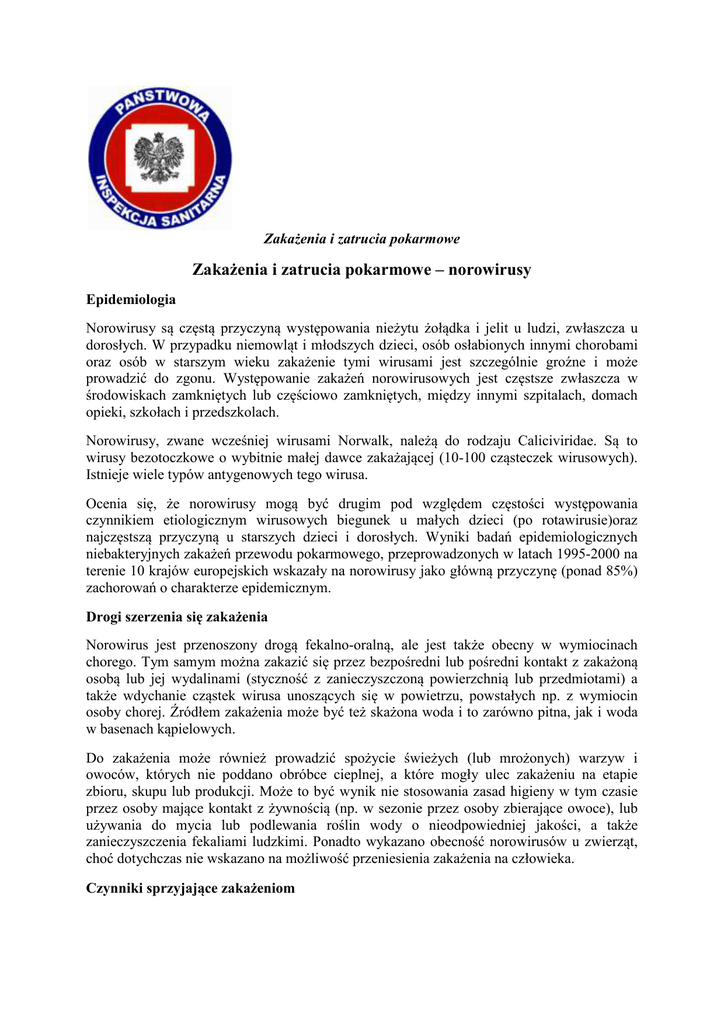 PAŃSTWOWA INSPEKCJA SANITARNA

Zakażenia i zatrucia pokarmowe

Zakażenia i zatrucia pokarmowe – norowirusy

Epidemiologia

Norowirusy są częstą przyczyną występowania nieżytu żołądka i jelit u ludzi, zwłaszcza u dorosłych. W przypadku niemowląt i młodszych dzieci, osób osłabionych innymi chorobami oraz osób w starszym wieku zakażenie tymi wirusami jest szczególnie groźne i może prowadzić do zgonu. Występowanie zakażeń norowirusowych jest częstsze zwłaszcza w środowiskach zamkniętych lub częściowo zamkniętych, między innymi szpitalach, domach opieki, szkołach i przedszkolach.

Norowirusy, zwane wcześniej wirusami Norwalk, należą do rodzaju Caliciviridae. Są to wirusy bezotoczkowe o wybitnie małej dawce zakażającej (10-100 cząsteczek wirusowych). Istnieje wiele typów antygenowych tego wirusa.

Ocenia się, że norowirusy mogą być drugim pod względem częstości występowania czynnikiem etiologicznym wirusowych biegunek u małych dzieci (po rotawirusie)oraz najczęstszą przyczyną u starszych dzieci i dorosłych. Wyniki badań epidemiologicznych niebakteryjnych zakażeń przewodu pokarmowego, przeprowadzonych w latach 1995-2000 na terenie 10 krajów europejskich wskazały na norowirusy jako główną przyczynę (ponad 85%) zachorowań o charakterze epidemicznym.

Drogi szerzenia się zakażenia

Norowirus jest przenoszony drogą fekalno-oralną, ale jest także obecny w wymiocinach chorego. Tym samym można zakazić się przez bezpośredni lub pośredni kontakt z zakażoną osobą lub jej wydalinami (styczność z zanieczyszczoną powierzchnią lub przedmiotami) a także wdychanie cząstek wirusa unoszących się w powietrzu, powstałych np. z wymiocin osoby chorej. Źródłem zakażenia może być też skażona woda i to zarówno pitna, jak i woda w basenach kąpielowych.

Do zakażenia może również prowadzić spożycie świeżych (lub mrożonych) warzyw i owoców, których nie poddano obróbce cieplnej, a które mogły ulec zakażeniu na etapie zbioru, skupu lub produkcji. Może to być wynik nie stosowania zasad higieny w tym czasie przez osoby mające kontakt z żywnością (np. w sezonie przez osoby zbierające owoce), lub używania do mycia lub podlewania roślin wody o nieodpowiedniej jakości, a także zanieczyszczenia fekaliami ludzkimi. Ponadto wykazano obecność norowirusów u zwierząt, choć dotychczas nie wskazano na możliwość przeniesienia zakażenia na człowieka.

Czynniki sprzyjające zakażeniom